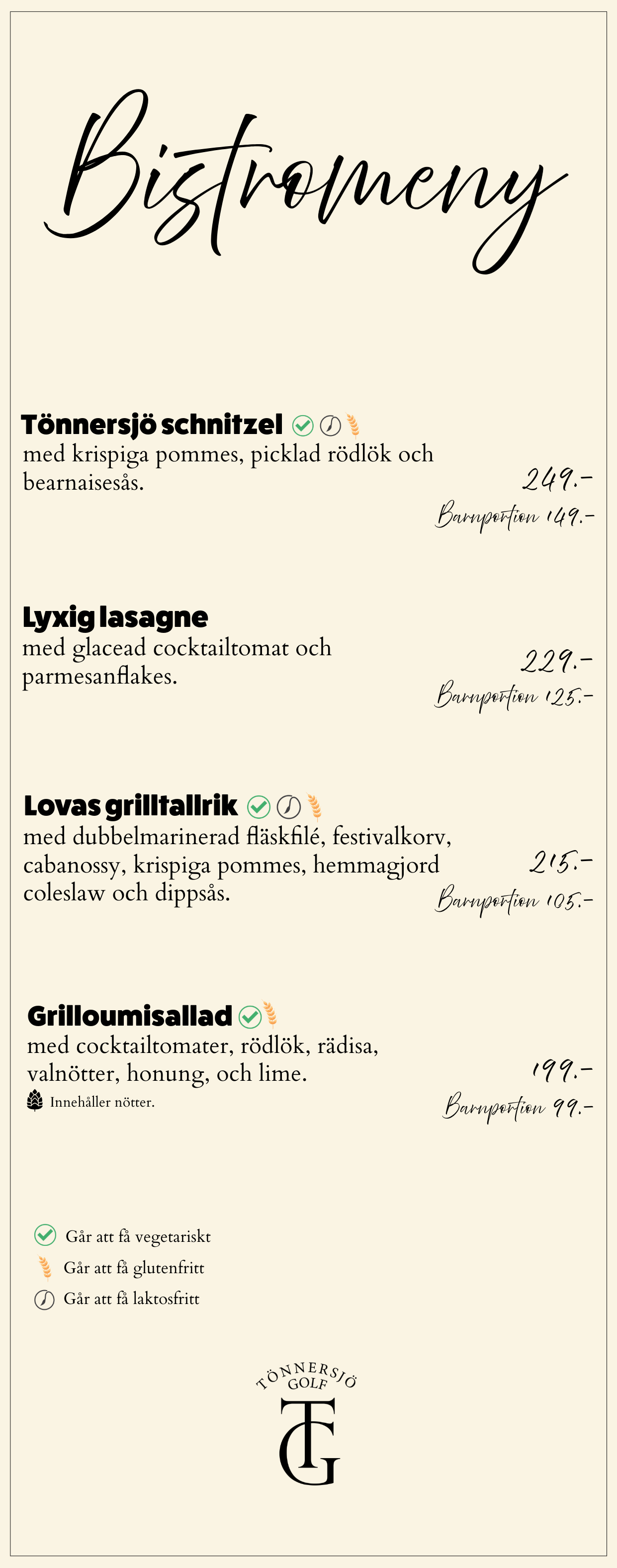 Bistromeny

Tönnersjö schnitzel
med krispiga pommes, picklad rödlök och bearnaisesås.
249.-
Barnportion 149.-

Lyxig lasagne
med glacead cocktailtomat och parmesanflakes.
229.-
Barnportion 125.-

Lovas grilltallrik
med dubbelmarinerad fläskfilé, festivalkorv, cabanossy, krispiga pommes, hemmagjord coleslaw och dippsås.
215.-
Barnportion 105.-

Grilloumisallad
med cocktailtomater, rödlök, rädisa, valnötter, honung, och lime.
Innehåller nötter.
199.-
Barnportion 99.-

Går att få vegetariskt
Går att få glutenfritt
Går att få laktosfritt

TÖNNERSJÖ GOLF
TG